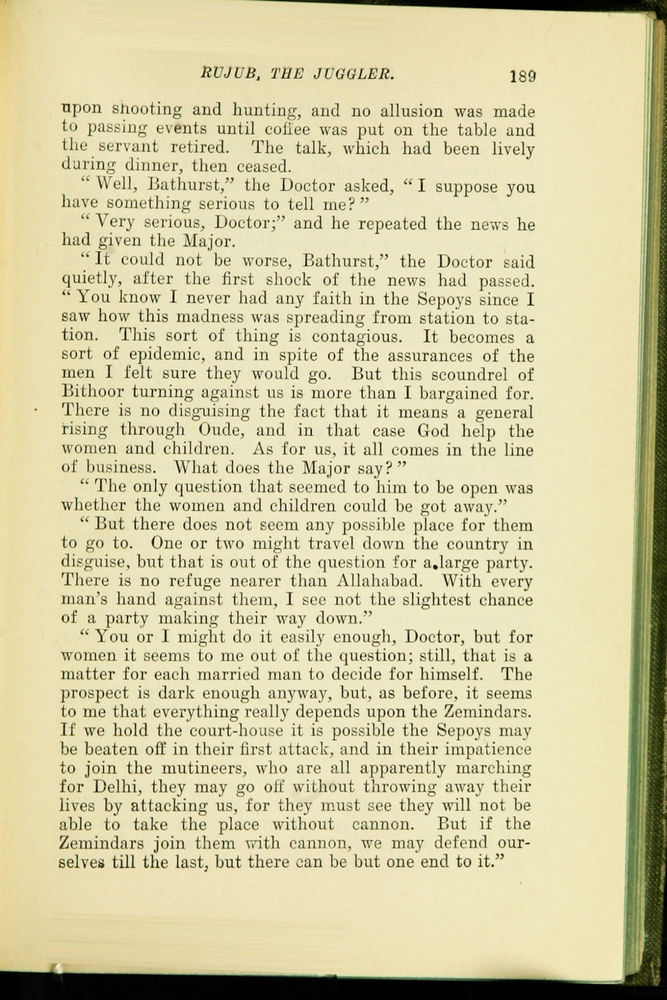 RUJUB, THE JUGGLER. 189

upon shooting and hunting, and no allusion was made to passing events until coffee was put on the table and the servant retired. The talk, which had been lively during dinner, then ceased.

"Well, Bathurst," the Doctor asked, "I suppose you have something serious to tell me?"

"Very serious, Doctor;" and he repeated the news he had given the Major.

"It could not be worse, Bathurst," the Doctor said quietly, after the first shock of the news had passed. "You know I never had any faith in the Sepoys since I saw how this madness was spreading from station to station. This sort of thing is contagious. It becomes a sort of epidemic, and in spite of the assurances of the men I felt sure they would go. But this scoundrel of Bithoor turning against us is more than I bargained for. There is no disguising the fact that it means a general rising through Oude, and in that case God help the women and children. As for us, it all comes in the line of business. What does the Major say?"

"The only question that seemed to him to be open was whether the women and children could be got away."

"But there does not seem any possible place for them to go to. One or two might travel down the country in disguise, but that is out of the question for a large party. There is no refuge nearer than Allahabad. With every man's hand against them, I see not the slightest chance of a party making their way down."

"You or I might do it easily enough, Doctor, but for women it seems to me out of the question; still, that is a matter for each married man to decide for himself. The prospect is dark enough anyway, but, as before, it seems to me that everything really depends upon the Zemindars. If we hold the court-house it is possible the Sepoys may be beaten off in their first attack, and in their impatience to join the mutineers, who are all apparently marching for Delhi, they may go off without throwing away their lives by attacking us, for they must see they will not be able to take the place without cannon. But if the Zemindars join them with cannon, we may defend ourselves till the last, but there can be but one end to it."